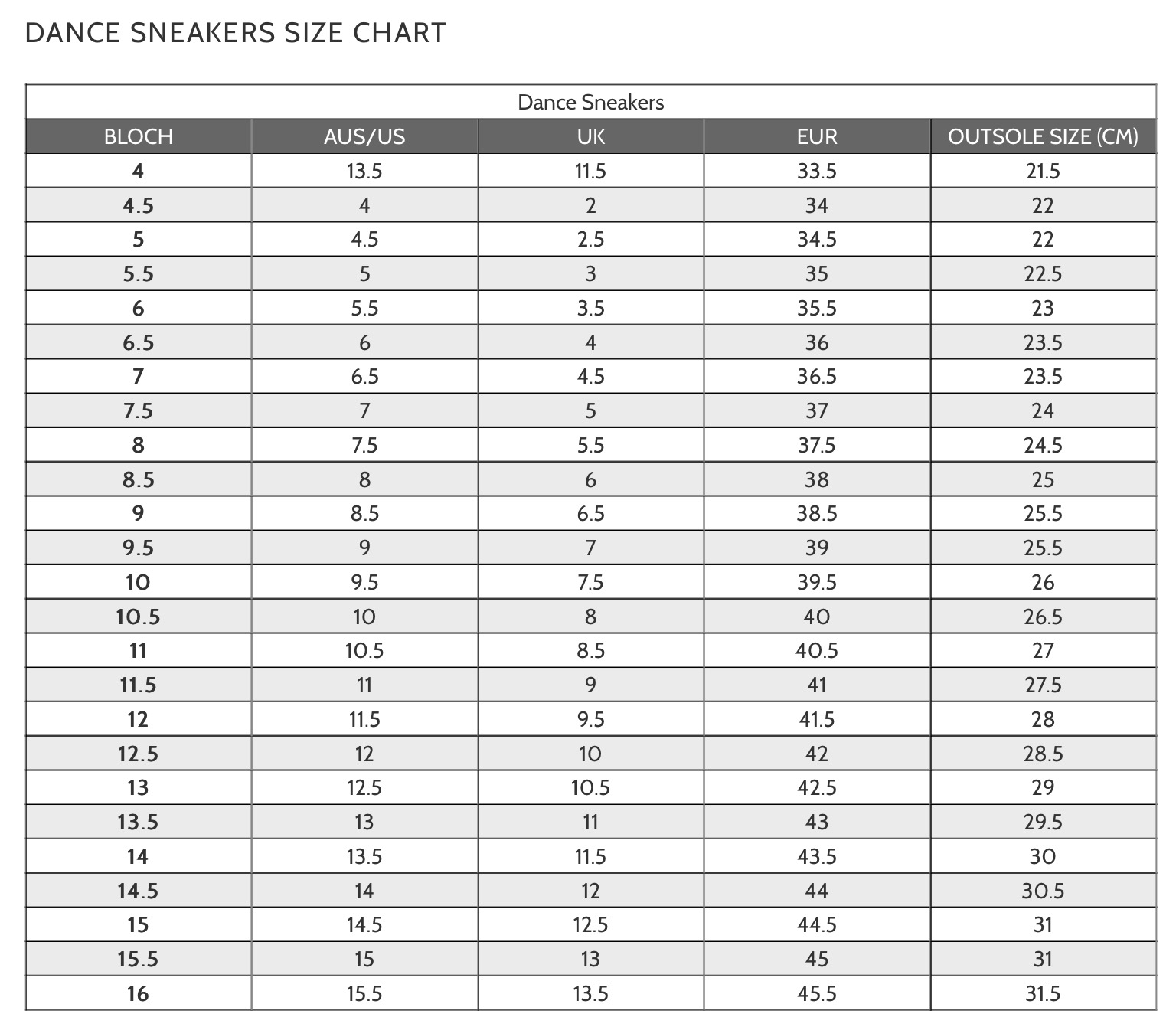 DANCE SNEAKERS SIZE CHART

Dance Sneakers

| BLOCH | AUS/US | UK | EUR | OUTSOLE SIZE (CM) |
|---|---|---|---|---|
| 4 | 13.5 | 11.5 | 33.5 | 21.5 |
| 4.5 | 4 | 2 | 34 | 22 |
| 5 | 4.5 | 2.5 | 34.5 | 22 |
| 5.5 | 5 | 3 | 35 | 22.5 |
| 6 | 5.5 | 3.5 | 35.5 | 23 |
| 6.5 | 6 | 4 | 36 | 23.5 |
| 7 | 6.5 | 4.5 | 36.5 | 23.5 |
| 7.5 | 7 | 5 | 37 | 24 |
| 8 | 7.5 | 5.5 | 37.5 | 24.5 |
| 8.5 | 8 | 6 | 38 | 25 |
| 9 | 8.5 | 6.5 | 38.5 | 25.5 |
| 9.5 | 9 | 7 | 39 | 25.5 |
| 10 | 9.5 | 7.5 | 39.5 | 26 |
| 10.5 | 10 | 8 | 40 | 26.5 |
| 11 | 10.5 | 8.5 | 40.5 | 27 |
| 11.5 | 11 | 9 | 41 | 27.5 |
| 12 | 11.5 | 9.5 | 41.5 | 28 |
| 12.5 | 12 | 10 | 42 | 28.5 |
| 13 | 12.5 | 10.5 | 42.5 | 29 |
| 13.5 | 13 | 11 | 43 | 29.5 |
| 14 | 13.5 | 11.5 | 43.5 | 30 |
| 14.5 | 14 | 12 | 44 | 30.5 |
| 15 | 14.5 | 12.5 | 44.5 | 31 |
| 15.5 | 15 | 13 | 45 | 31 |
| 16 | 15.5 | 13.5 | 45.5 | 31.5 |